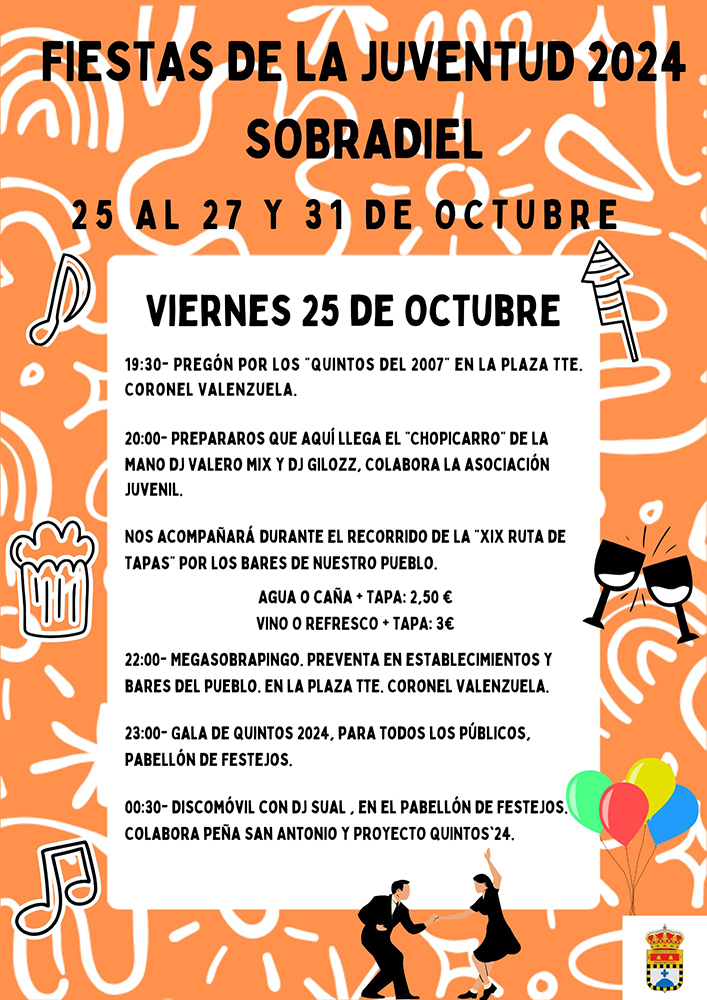 FIESTAS DE LA JUVENTUD 2024
SOBRADIEL

25 AL 27 Y 31 DE OCTUBRE

VIERNES 25 DE OCTUBRE

19:30- PREGÓN POR LOS "QUINTOS DEL 2007" EN LA PLAZA TTE. CORONEL VALENZUELA.

20:00- PREPARAROS QUE AQUÍ LLEGA EL "CHOPICARRO" DE LA MANO DJ VALERO MIX Y DJ GILOZZ, COLABORA LA ASOCIACIÓN JUVENIL.

NOS ACOMPAÑARÁ DURANTE EL RECORRIDO DE LA "XIX RUTA DE TAPAS" POR LOS BARES DE NUESTRO PUEBLO.

AGUA O CAÑA + TAPA: 2,50 €
VINO O REFRESCO + TAPA: 3€

22:00- MEGASOBRAPINGO. PREVENTA EN ESTABLECIMIENTOS Y BARES DEL PUEBLO. EN LA PLAZA TTE. CORONEL VALENZUELA.

23:00- GALA DE QUINTOS 2024, PARA TODOS LOS PÚBLICOS, PABELLÓN DE FESTEJOS.

00:30- DISCOMÓVIL CON DJ SUAL , EN EL PABELLÓN DE FESTEJOS. COLABORA PEÑA SAN ANTONIO Y PROYECTO QUINTOS`24.